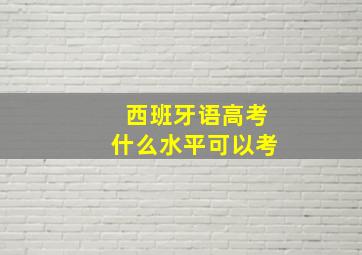 西班牙语高考
什么水平可以考